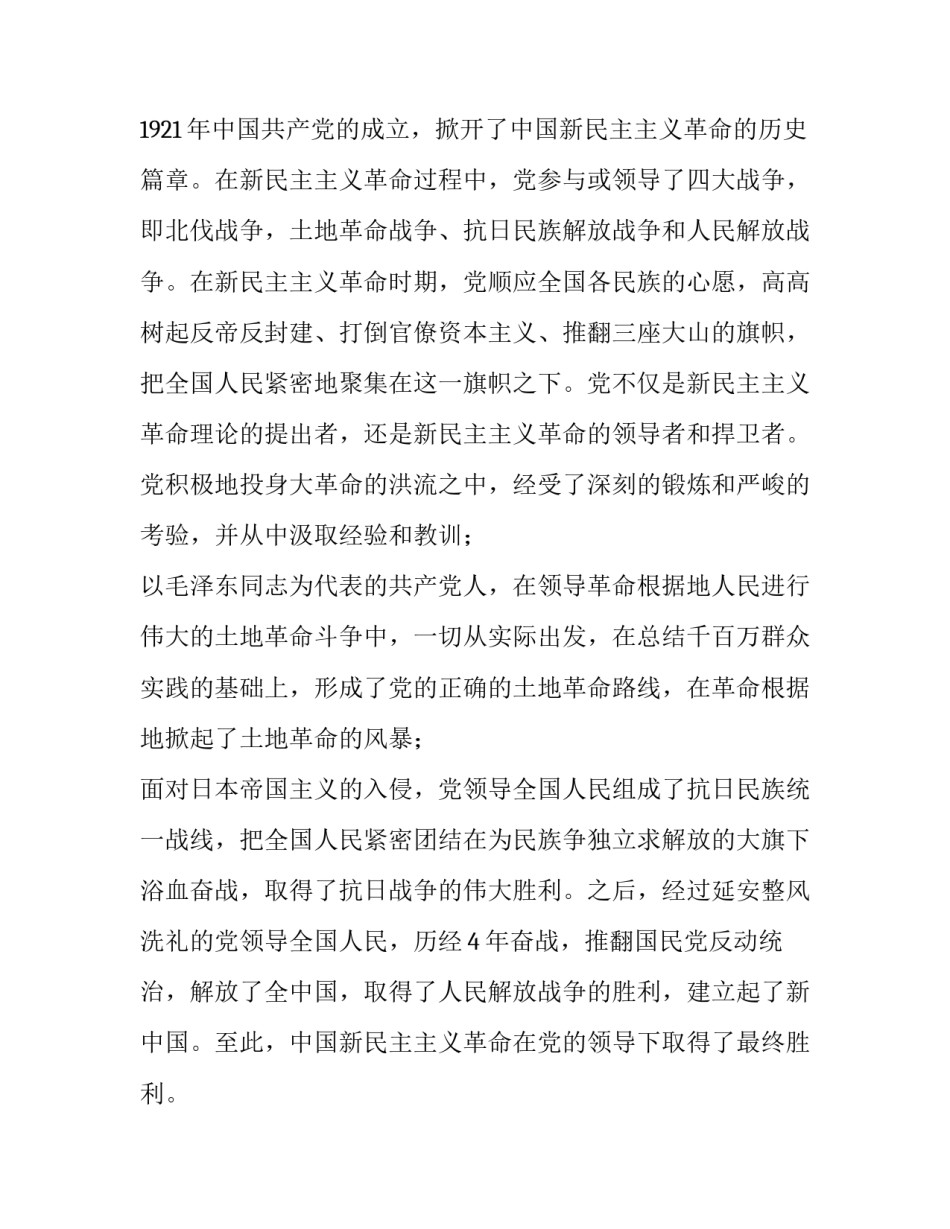 1921年中国共产党的成立，掀开了中国新民主主义革命的历史篇章。在新民主主义革命过程中，党参与或领导了四大战争，即北伐战争，土地革命战争、抗日民族解放战争和人民解放战争。在新民主主义革命时期，党顺应全国各民族的心愿，高高树起反帝反封建、打倒官僚资本主义、推翻三座大山的旗帜，把全国人民紧密地聚集在这一旗帜之下。党不仅是新民主主义革命理论的提出者，还是新民主主义革命的领导者和捍卫者。党积极地投身大革命的洪流之中，经受了深刻的锻炼和严峻的考验，并从中汲取经验和教训；

以毛泽东同志为代表的共产党人，在领导革命根据地人民进行伟大的土地革命斗争中，一切从实际出发，在总结千百万群众实践的基础上，形成了党的正确的土地革命路线，在革命根据地掀起了土地革命的风暴；

面对日本帝国主义的入侵，党领导全国人民组成了抗日民族统一战线，把全国人民紧密团结在为民族争独立求解放的大旗下浴血奋战，取得了抗日战争的伟大胜利。之后，经过延安整风洗礼的党领导全国人民，历经4年奋战，推翻国民党反动统治，解放了全中国，取得了人民解放战争的胜利，建立起了新中国。至此，中国新民主主义革命在党的领导下取得了最终胜利。